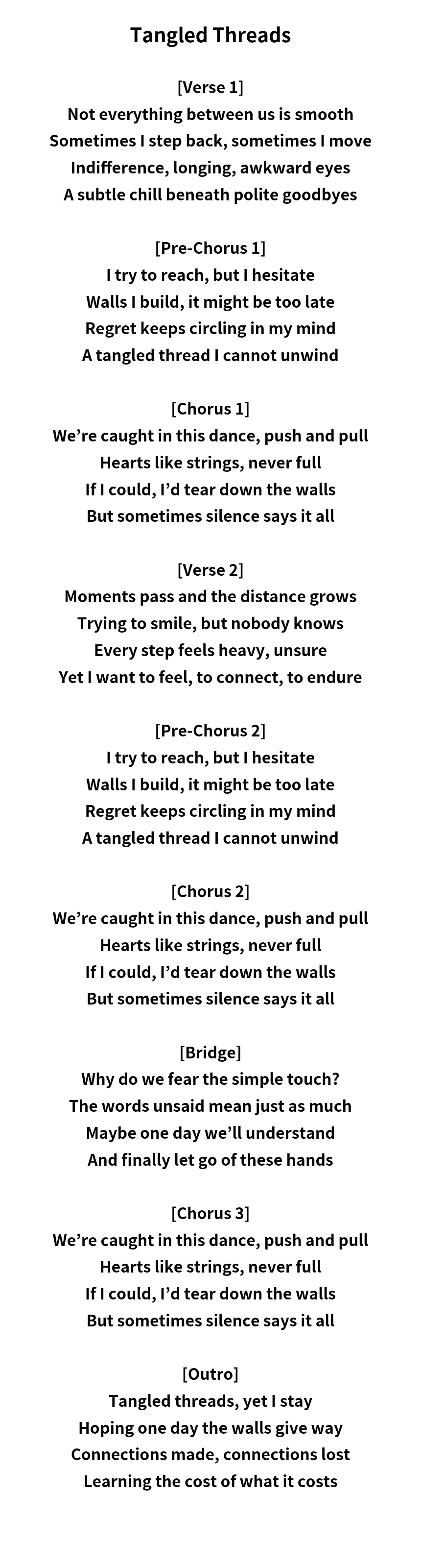 Tangled Threads

[Verse 1]
Not everything between us is smooth
Sometimes I step back, sometimes I move
Indifference, longing, awkward eyes
A subtle chill beneath polite goodbyes

[Pre-Chorus 1]
I try to reach, but I hesitate
Walls I build, it might be too late
Regret keeps circling in my mind
A tangled thread I cannot unwind

[Chorus 1]
We’re caught in this dance, push and pull
Hearts like strings, never full
If I could, I’d tear down the walls
But sometimes silence says it all

[Verse 2]
Moments pass and the distance grows
Trying to smile, but nobody knows
Every step feels heavy, unsure
Yet I want to feel, to connect, to endure

[Pre-Chorus 2]
I try to reach, but I hesitate
Walls I build, it might be too late
Regret keeps circling in my mind
A tangled thread I cannot unwind

[Chorus 2]
We’re caught in this dance, push and pull
Hearts like strings, never full
If I could, I’d tear down the walls
But sometimes silence says it all

[Bridge]
Why do we fear the simple touch?
The words unsaid mean just as much
Maybe one day we’ll understand
And finally let go of these hands

[Chorus 3]
We’re caught in this dance, push and pull
Hearts like strings, never full
If I could, I’d tear down the walls
But sometimes silence says it all

[Outro]
Tangled threads, yet I stay
Hoping one day the walls give way
Connections made, connections lost
Learning the cost of what it costs